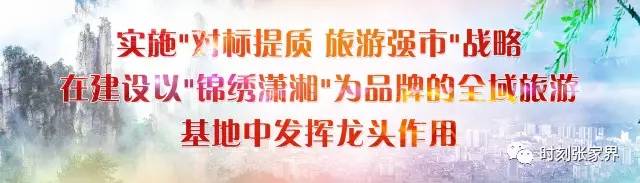 实施"对标提质 旅游强市"战略
在建设以"锦绣潇湘"为品牌的全域旅游
基地中发挥龙头作用

时刻张家界